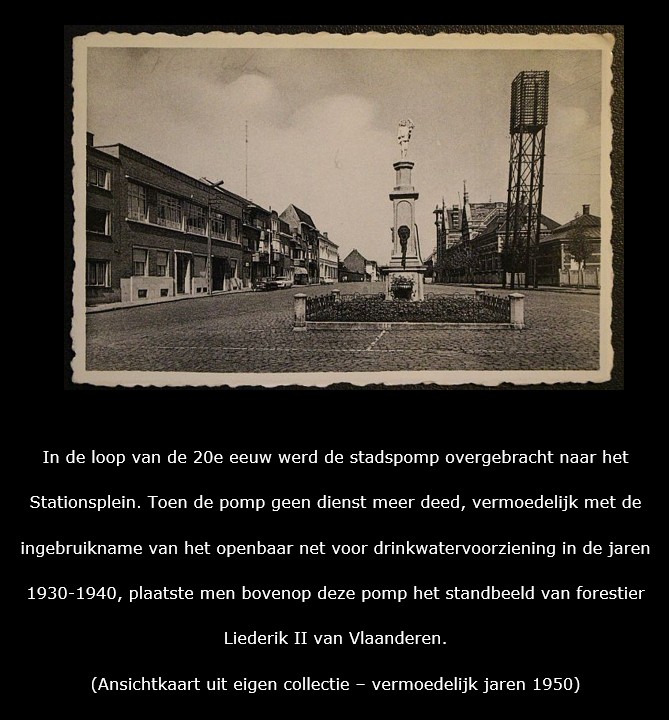 In de loop van de 20e eeuw werd de stadspomp overgebracht naar het Stationsplein. Toen de pomp geen dienst meer deed, vermoedelijk met de ingebruikname van het openbaar net voor drinkwatervoorziening in de jaren 1930-1940, plaatste men bovenop deze pomp het standbeeld van forestier Liederik II van Vlaanderen.

(Ansichtkaart uit eigen collectie – vermoedelijk jaren 1950)